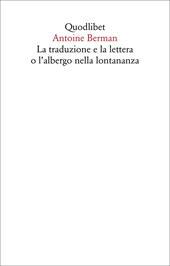 Quodlibet
Antoine Berman
La traduzione e la lettera
o l'albergo nella lontananza